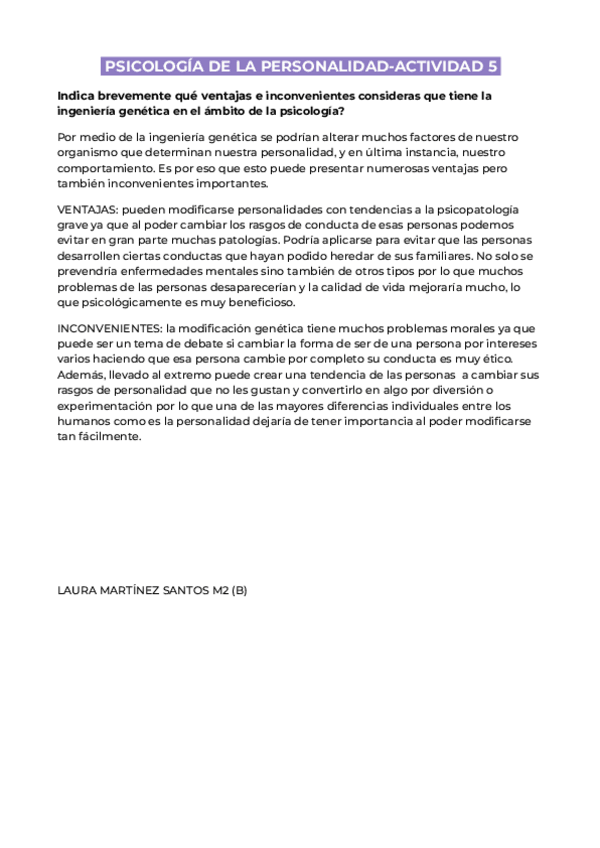 PSICOLOGÍA DE LA PERSONALIDAD-ACTIVIDAD 5

Indica brevemente qué ventajas e inconvenientes consideras que tiene la ingeniería genética en el ámbito de la psicología?

Por medio de la ingeniería genética se podrían alterar muchos factores de nuestro organismo que determinan nuestra personalidad, y en última instancia, nuestro comportamiento. Es por eso que esto puede presentar numerosas ventajas pero también inconvenientes importantes.

VENTAJAS: pueden modificarse personalidades con tendencias a la psicopatología grave ya que al poder cambiar los rasgos de conducta de esas personas podemos evitar en gran parte muchas patologías. Podría aplicarse para evitar que las personas desarrollen ciertas conductas que hayan podido heredar de sus familiares. No solo se prevendría enfermedades mentales sino también de otros tipos por lo que muchos problemas de las personas desaparecerían y la calidad de vida mejoraría mucho, lo que psicológicamente es muy beneficioso.

INCONVENIENTES: la modificación genética tiene muchos problemas morales ya que puede ser un tema de debate si cambiar la forma de ser de una persona por intereses varios haciendo que esa persona cambie por completo su conducta es muy ético. Además, llevado al extremo puede crear una tendencia de las personas a cambiar sus rasgos de personalidad que no les gustan y convertirlo en algo por diversión o experimentación por lo que una de las mayores diferencias individuales entre los humanos como es la personalidad dejaría de tener importancia al poder modificarse tan fácilmente.

LAURA MARTÍNEZ SANTOS M2 (B)